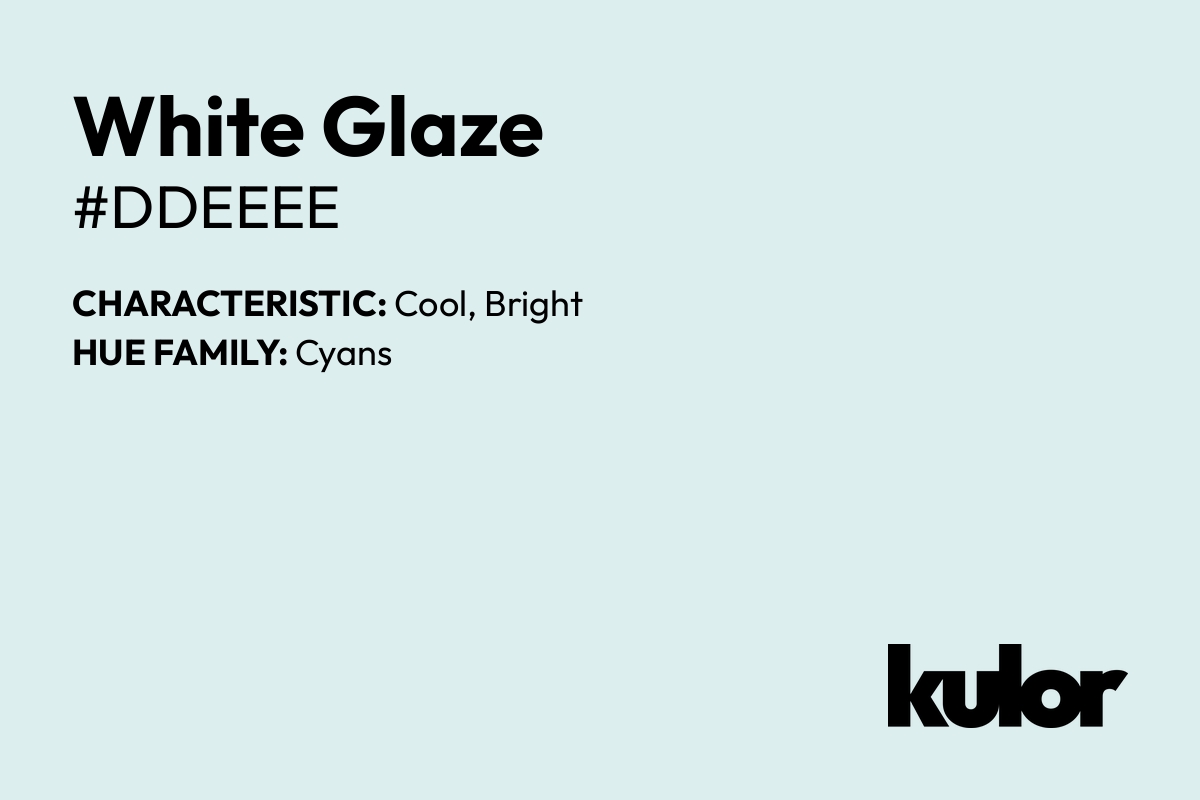 White Glaze
#DDEEEE

CHARACTERISTIC: Cool, Bright
HUE FAMILY: Cyans

kulor